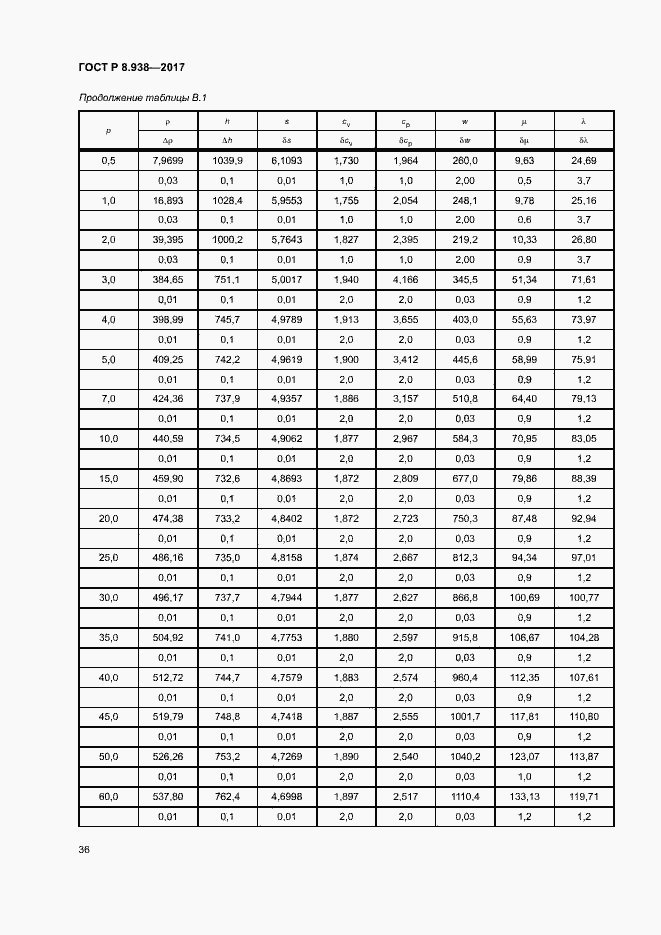 ГОСТ Р 8.938—2017

Продолжение таблицы В.1

| $p$ | $\rho$ | $h$ | $s$ | $c_v$ | $c_p$ | $w$ | $\mu$ | $\lambda$ |
|---|---|---|---|---|---|---|---|---|
| | $\Delta\rho$ | $\Delta h$ | $\delta s$ | $\delta c_v$ | $\delta c_p$ | $\delta w$ | $\delta\mu$ | $\delta\lambda$ |
| 0,5 | 7,9699 | 1039,9 | 6,1093 | 1,730 | 1,964 | 260,0 | 9,63 | 24,69 |
| | 0,03 | 0,1 | 0,01 | 1,0 | 1,0 | 2,00 | 0,5 | 3,7 |
| 1,0 | 16,893 | 1028,4 | 5,9553 | 1,755 | 2,054 | 248,1 | 9,78 | 25,16 |
| | 0,03 | 0,1 | 0,01 | 1,0 | 1,0 | 2,00 | 0,6 | 3,7 |
| 2,0 | 39,395 | 1000,2 | 5,7643 | 1,827 | 2,395 | 219,2 | 10,33 | 26,80 |
| | 0,03 | 0,1 | 0,01 | 1,0 | 1,0 | 2,00 | 0,9 | 3,7 |
| 3,0 | 384,65 | 751,1 | 5,0017 | 1,940 | 4,166 | 345,5 | 51,34 | 71,61 |
| | 0,01 | 0,1 | 0,01 | 2,0 | 2,0 | 0,03 | 0,9 | 1,2 |
| 4,0 | 398,99 | 745,7 | 4,9789 | 1,913 | 3,655 | 403,0 | 55,63 | 73,97 |
| | 0,01 | 0,1 | 0,01 | 2,0 | 2,0 | 0,03 | 0,9 | 1,2 |
| 5,0 | 409,25 | 742,2 | 4,9619 | 1,900 | 3,412 | 445,6 | 58,99 | 75,91 |
| | 0,01 | 0,1 | 0,01 | 2,0 | 2,0 | 0,03 | 0,9 | 1,2 |
| 7,0 | 424,36 | 737,9 | 4,9357 | 1,886 | 3,157 | 510,8 | 64,40 | 79,13 |
| | 0,01 | 0,1 | 0,01 | 2,0 | 2,0 | 0,03 | 0,9 | 1,2 |
| 10,0 | 440,59 | 734,5 | 4,9062 | 1,877 | 2,967 | 584,3 | 70,95 | 83,05 |
| | 0,01 | 0,1 | 0,01 | 2,0 | 2,0 | 0,03 | 0,9 | 1,2 |
| 15,0 | 459,90 | 732,6 | 4,8693 | 1,872 | 2,809 | 677,0 | 79,86 | 88,39 |
| | 0,01 | 0,1 | 0,01 | 2,0 | 2,0 | 0,03 | 0,9 | 1,2 |
| 20,0 | 474,38 | 733,2 | 4,8402 | 1,872 | 2,723 | 750,3 | 87,48 | 92,94 |
| | 0,01 | 0,1 | 0,01 | 2,0 | 2,0 | 0,03 | 0,9 | 1,2 |
| 25,0 | 486,16 | 735,0 | 4,8158 | 1,874 | 2,667 | 812,3 | 94,34 | 97,01 |
| | 0,01 | 0,1 | 0,01 | 2,0 | 2,0 | 0,03 | 0,9 | 1,2 |
| 30,0 | 496,17 | 737,7 | 4,7944 | 1,877 | 2,627 | 866,8 | 100,69 | 100,77 |
| | 0,01 | 0,1 | 0,01 | 2,0 | 2,0 | 0,03 | 0,9 | 1,2 |
| 35,0 | 504,92 | 741,0 | 4,7753 | 1,880 | 2,597 | 915,8 | 106,67 | 104,28 |
| | 0,01 | 0,1 | 0,01 | 2,0 | 2,0 | 0,03 | 0,9 | 1,2 |
| 40,0 | 512,72 | 744,7 | 4,7579 | 1,883 | 2,574 | 960,4 | 112,35 | 107,61 |
| | 0,01 | 0,1 | 0,01 | 2,0 | 2,0 | 0,03 | 0,9 | 1,2 |
| 45,0 | 519,79 | 748,8 | 4,7418 | 1,887 | 2,555 | 1001,7 | 117,81 | 110,80 |
| | 0,01 | 0,1 | 0,01 | 2,0 | 2,0 | 0,03 | 0,9 | 1,2 |
| 50,0 | 526,26 | 753,2 | 4,7269 | 1,890 | 2,540 | 1040,2 | 123,07 | 113,87 |
| | 0,01 | 0,1 | 0,01 | 2,0 | 2,0 | 0,03 | 1,0 | 1,2 |
| 60,0 | 537,80 | 762,4 | 4,6998 | 1,897 | 2,517 | 1110,4 | 133,13 | 119,71 |
| | 0,01 | 0,1 | 0,01 | 2,0 | 2,0 | 0,03 | 1,2 | 1,2 |

36